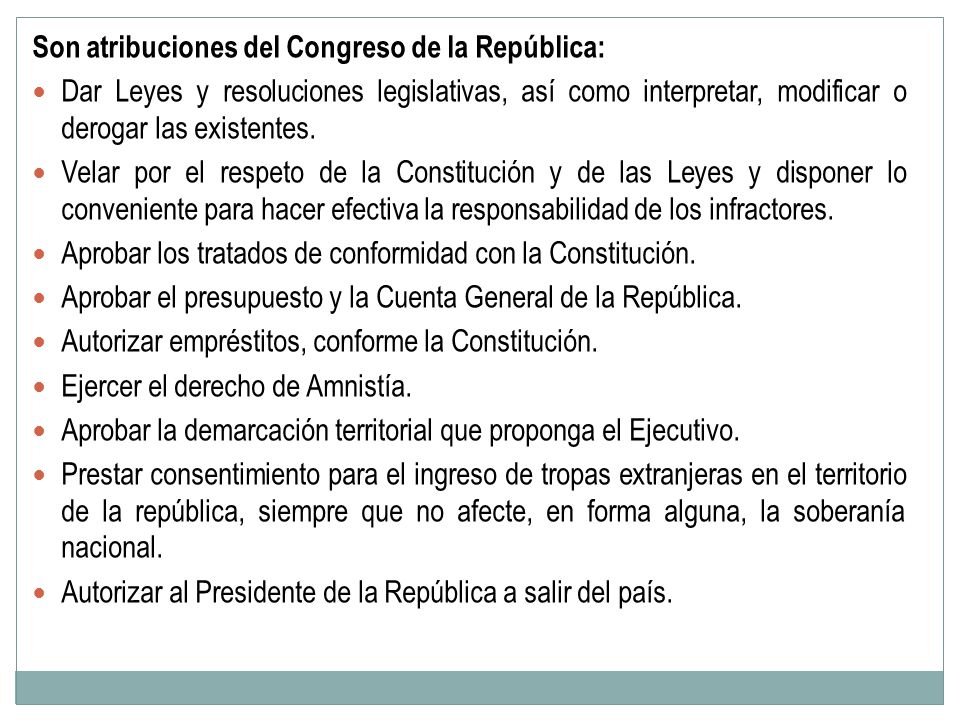 Son atribuciones del Congreso de la República:

- Dar Leyes y resoluciones legislativas, así como interpretar, modificar o derogar las existentes.
- Velar por el respeto de la Constitución y de las Leyes y disponer lo conveniente para hacer efectiva la responsabilidad de los infractores.
- Aprobar los tratados de conformidad con la Constitución.
- Aprobar el presupuesto y la Cuenta General de la República.
- Autorizar empréstitos, conforme la Constitución.
- Ejercer el derecho de Amnistía.
- Aprobar la demarcación territorial que proponga el Ejecutivo.
- Prestar consentimiento para el ingreso de tropas extranjeras en el territorio de la república, siempre que no afecte, en forma alguna, la soberanía nacional.
- Autorizar al Presidente de la República a salir del país.